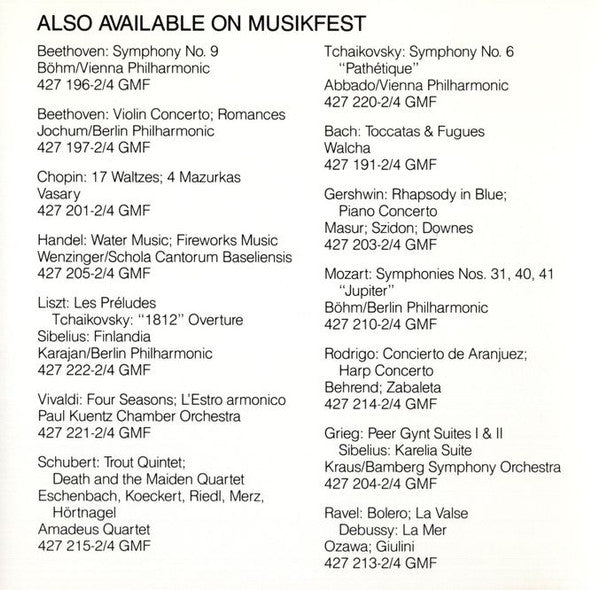 ALSO AVAILABLE ON MUSIKFEST

Beethoven: Symphony No. 9
Böhm/Vienna Philharmonic
427 196-2/4 GMF

Beethoven: Violin Concerto; Romances
Jochum/Berlin Philharmonic
427 197-2/4 GMF

Chopin: 17 Waltzes; 4 Mazurkas
Vasary
427 201-2/4 GMF

Handel: Water Music; Fireworks Music
Wenzinger/Schola Cantorum Baseliensis
427 205-2/4 GMF

Liszt: Les Préludes
Tchaikovsky: "1812" Overture
Sibelius: Finlandia
Karajan/Berlin Philharmonic
427 222-2/4 GMF

Vivaldi: Four Seasons; L'Estro armonico
Paul Kuentz Chamber Orchestra
427 221-2/4 GMF

Schubert: Trout Quintet;
Death and the Maiden Quartet
Eschenbach, Koeckert, Riedl, Merz, Hörtnagel
Amadeus Quartet
427 215-2/4 GMF

Tchaikovsky: Symphony No. 6
"Pathétique"
Abbado/Vienna Philharmonic
427 220-2/4 GMF

Bach: Toccatas & Fugues
Walcha
427 191-2/4 GMF

Gershwin: Rhapsody in Blue;
Piano Concerto
Masur; Szidon; Downes
427 203-2/4 GMF

Mozart: Symphonies Nos. 31, 40, 41
"Jupiter"
Böhm/Berlin Philharmonic
427 210-2/4 GMF

Rodrigo: Concierto de Aranjuez;
Harp Concerto
Behrend; Zabaleta
427 214-2/4 GMF

Grieg: Peer Gynt Suites I & II
Sibelius: Karelia Suite
Kraus/Bamberg Symphony Orchestra
427 204-2/4 GMF

Ravel: Bolero; La Valse
Debussy: La Mer
Ozawa; Giulini
427 213-2/4 GMF